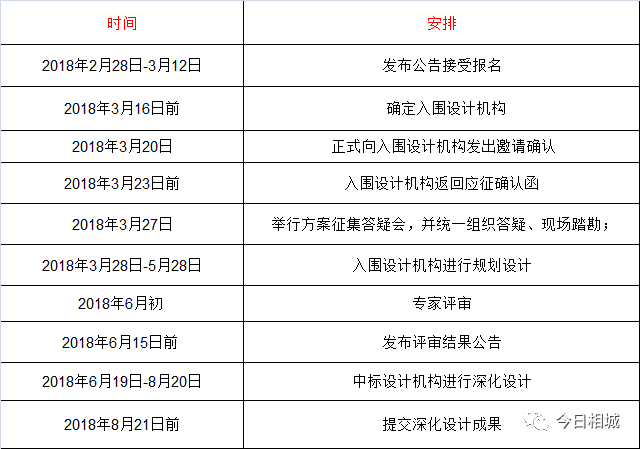 | 时间 | 安排 |
|---|---|
| 2018年2月28日-3月12日 | 发布公告接受报名 |
| 2018年3月16日前 | 确定入围设计机构 |
| 2018年3月20日 | 正式向入围设计机构发出邀请确认 |
| 2018年3月23日前 | 入围设计机构返回应征确认函 |
| 2018年3月27日 | 举行方案征集答疑会，并统一组织答疑、现场踏勘； |
| 2018年3月28日-5月28日 | 入围设计机构进行规划设计 |
| 2018年6月初 | 专家评审 |
| 2018年6月15日前 | 发布评审结果公告 |
| 2018年6月19日-8月20日 | 中标设计机构进行深化设计 |
| 2018年8月21日前 | 提交深化设计成果 |

今日相城